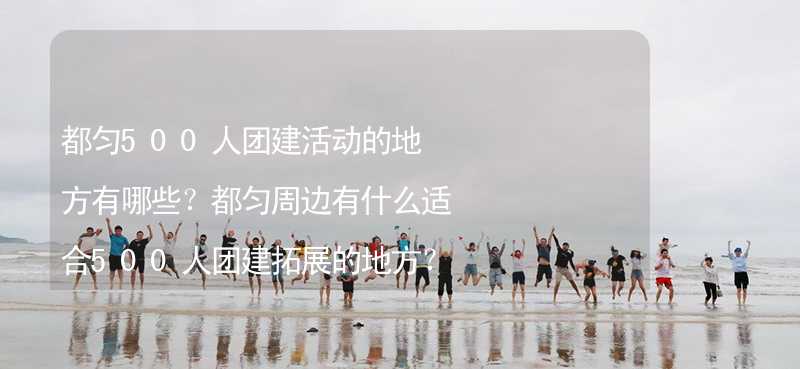 都匀500人团建活动的地方有哪些？都匀周边有什么适合500人团建拓展的地方？